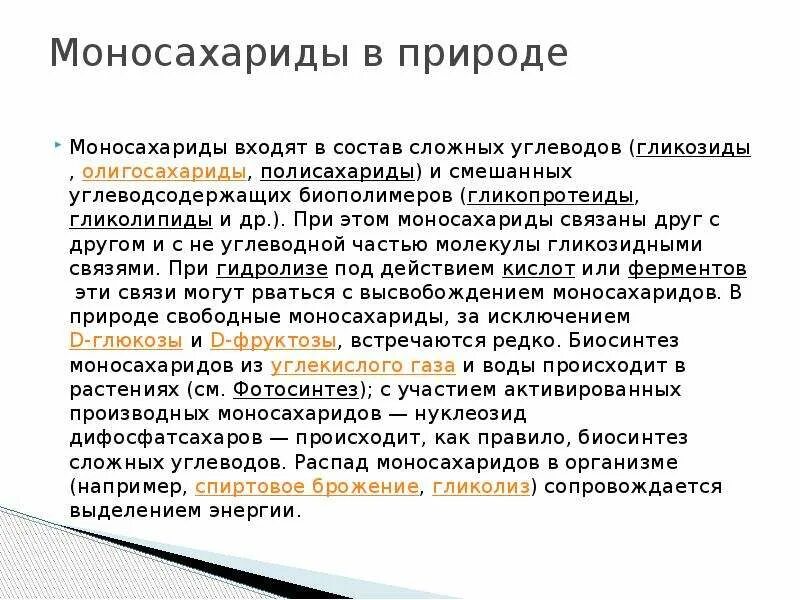 Моносахариды в природе

Моносахариды входят в состав сложных углеводов (гликозиды , олигосахариды, полисахариды) и смешанных углеводсодержащих биополимеров (гликопротеиды, гликолипиды и др.). При этом моносахариды связаны друг с другом и с не углеводной частью молекулы гликозидными связями. При гидролизе под действием кислот или ферментов эти связи могут рваться с высвобождением моносахаридов. В природе свободные моносахариды, за исключением D-глюкозы и D-фруктозы, встречаются редко. Биосинтез моносахаридов из углекислого газа и воды происходит в растениях (см. Фотосинтез); с участием активированных производных моносахаридов — нуклеозид дифосфатсахаров — происходит, как правило, биосинтез сложных углеводов. Распад моносахаридов в организме (например, спиртовое брожение, гликолиз) сопровождается выделением энергии.